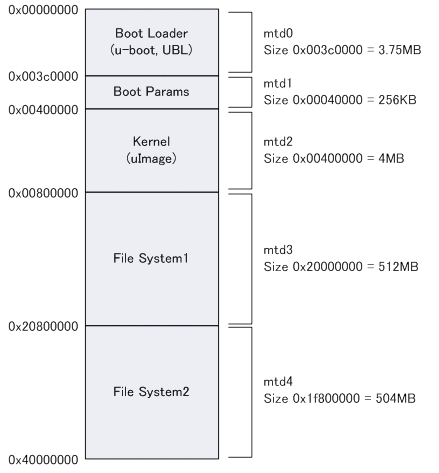 0x00000000

Boot Loader
(u-boot, UBL)

mtd0
Size 0x003c0000 = 3.75MB

0x003c0000

Boot Params

mtd1
Size 0x00040000 = 256KB

0x00400000

Kernel
(uImage)

mtd2
Size 0x00400000 = 4MB

0x00800000

File System1

mtd3
Size 0x20000000 = 512MB

0x20800000

File System2

mtd4
Size 0x1f800000 = 504MB

0x40000000